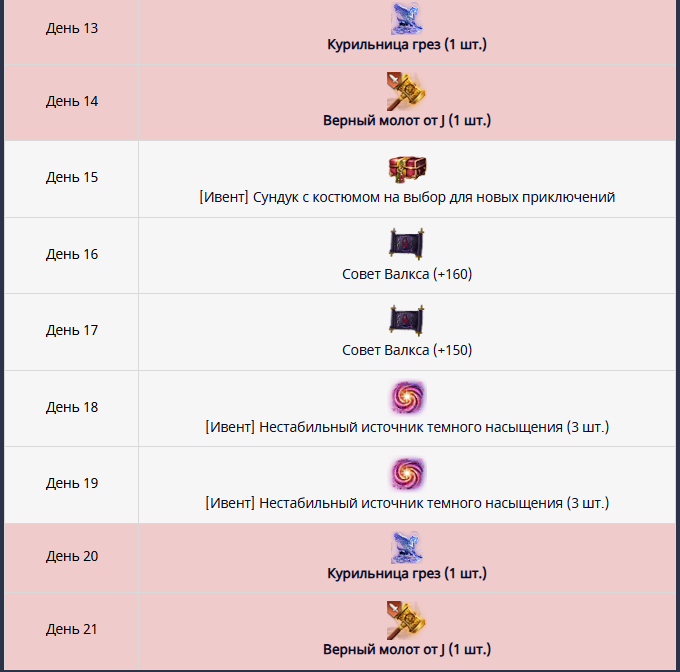 | | |
|---|---|
| День 13 | **Курильница грез (1 шт.)** |
| День 14 | **Верный молот от J (1 шт.)** |
| День 15 | [Ивент] Сундук с костюмом на выбор для новых приключений |
| День 16 | Совет Валкса (+160) |
| День 17 | Совет Валкса (+150) |
| День 18 | [Ивент] Нестабильный источник темного насыщения (3 шт.) |
| День 19 | [Ивент] Нестабильный источник темного насыщения (3 шт.) |
| День 20 | **Курильница грез (1 шт.)** |
| День 21 | **Верный молот от J (1 шт.)** |